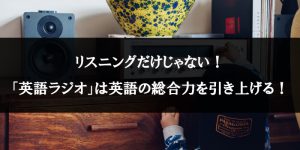 リスニングだけじゃない！
「英語ラジオ」は英語の総合力を引き上げる！